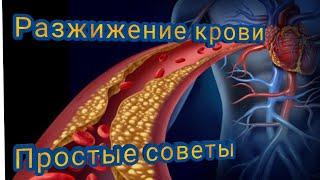 Разжижение крови

Простые советы